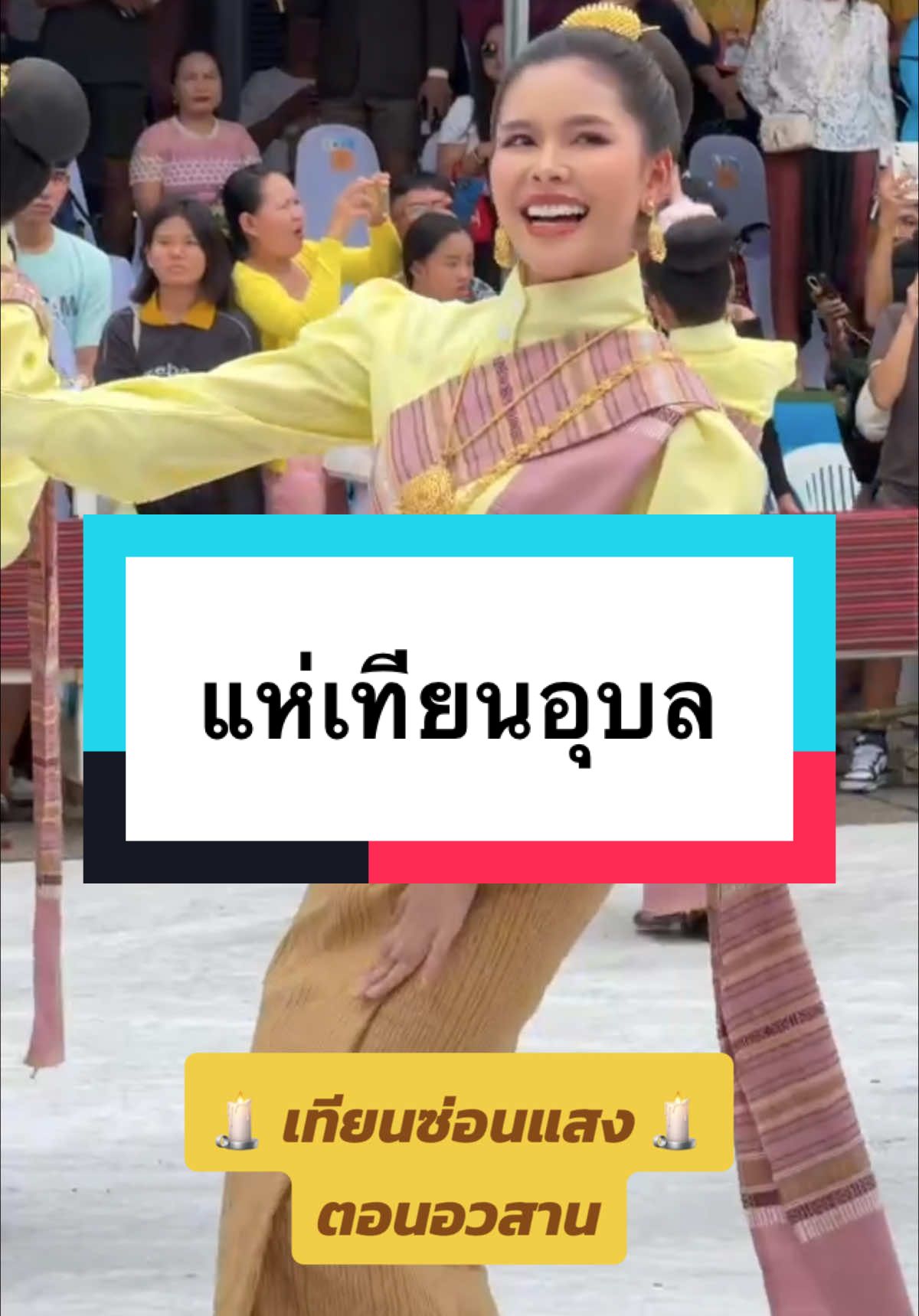 แห่เทียนอุบล

🕯️ เทียนซ่อนแสง 🕯️
ตอนอวสาน